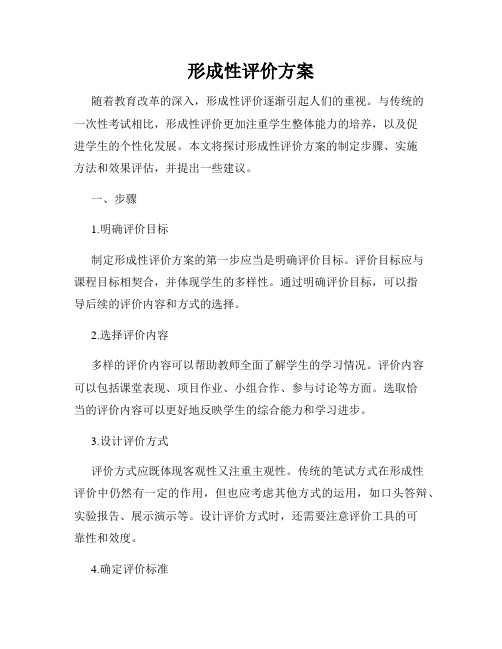 形成性评价方案

随着教育改革的深入，形成性评价逐渐引起人们的重视。与传统的一次性考试相比，形成性评价更加注重学生整体能力的培养，以及促进学生的个性化发展。本文将探讨形成性评价方案的制定步骤、实施方法和效果评估，并提出一些建议。

一、步骤

1.明确评价目标

制定形成性评价方案的第一步应当是明确评价目标。评价目标应与课程目标相契合，并体现学生的多样性。通过明确评价目标，可以指导后续的评价内容和方式的选择。

2.选择评价内容

多样的评价内容可以帮助教师全面了解学生的学习情况。评价内容可以包括课堂表现、项目作业、小组合作、参与讨论等方面。选取恰当的评价内容可以更好地反映学生的综合能力和学习进步。

3.设计评价方式

评价方式应既体现客观性又注重主观性。传统的笔试方式在形成性评价中仍然有一定的作用，但也应考虑其他方式的运用，如口头答辩、实验报告、展示演示等。设计评价方式时，还需要注意评价工具的可靠性和效度。

4.确定评价标准